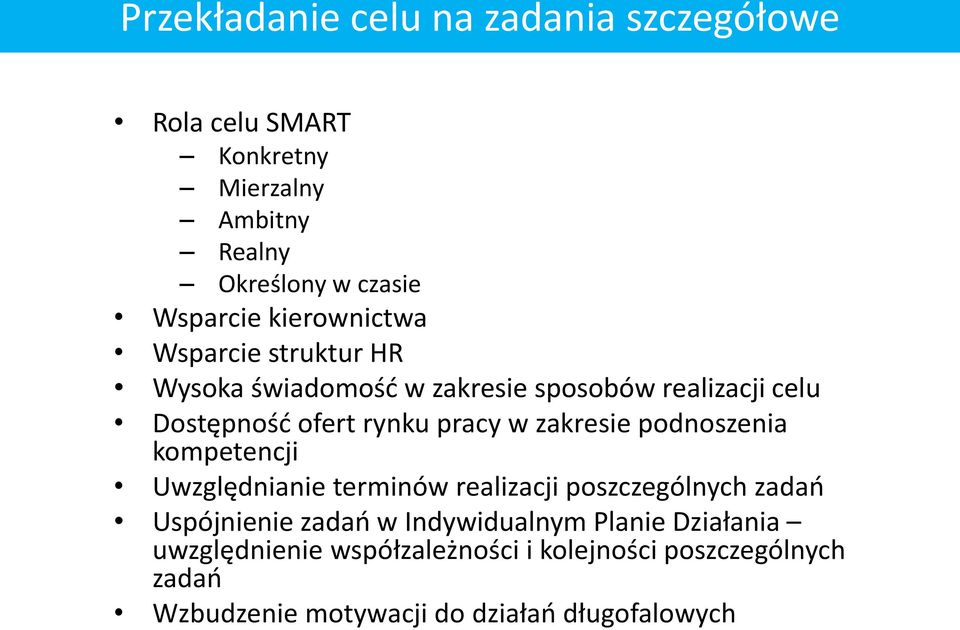 Przekładanie celu na zadania szczegółowe

• Rola celu SMART
– Konkretny
– Mierzalny
– Ambitny
– Realny
– Określony w czasie
• Wsparcie kierownictwa
• Wsparcie struktur HR
• Wysoka świadomość w zakresie sposobów realizacji celu
• Dostępność ofert rynku pracy w zakresie podnoszenia kompetencji
• Uwzględnianie terminów realizacji poszczególnych zadań
• Uspójnienie zadań w Indywidualnym Planie Działania – uwzględnienie współzależności i kolejności poszczególnych zadań
• Wzbudzenie motywacji do działań długofalowych